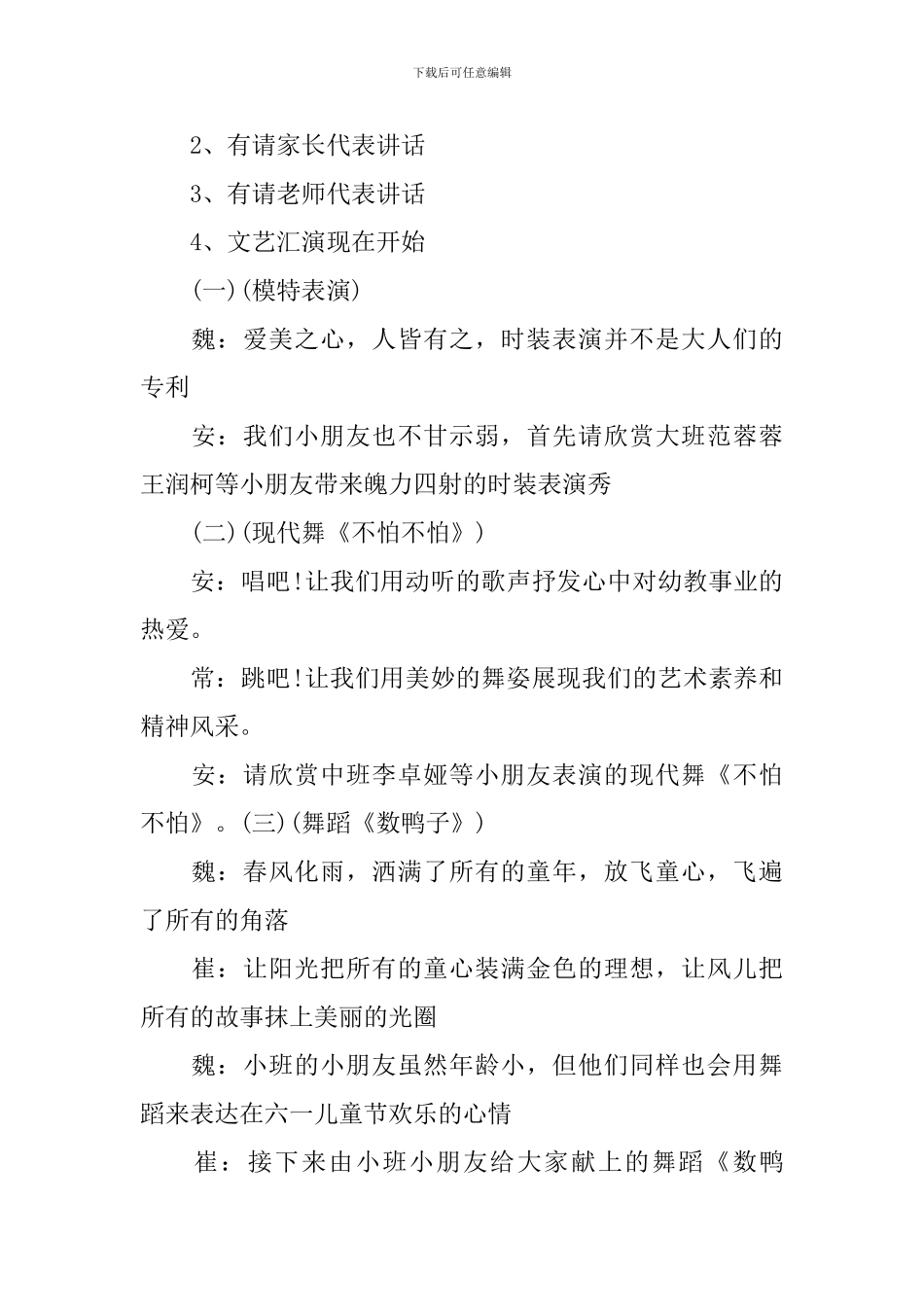 下载后可任意编辑

2、有请家长代表讲话

3、有请老师代表讲话

4、文艺汇演现在开始

(一)(模特表演)

魏：爱美之心，人皆有之，时装表演并不是大人们的专利

安：我们小朋友也不甘示弱，首先请欣赏大班范蓉蓉王润柯等小朋友带来魄力四射的时装表演秀

(二)(现代舞《不怕不怕》)

安：唱吧!让我们用动听的歌声抒发心中对幼教事业的热爱。

常：跳吧!让我们用美妙的舞姿展现我们的艺术素养和精神风采。

安：请欣赏中班李卓娅等小朋友表演的现代舞《不怕不怕》。(三)(舞蹈《数鸭子》)

魏：春风化雨，洒满了所有的童年，放飞童心，飞遍了所有的角落

崔：让阳光把所有的童心装满金色的理想，让风儿把所有的故事抹上美丽的光圈

魏：小班的小朋友虽然年龄小，但他们同样也会用舞蹈来表达在六一儿童节欢乐的心情

崔：接下来由小班小朋友给大家献上的舞蹈《数鸭